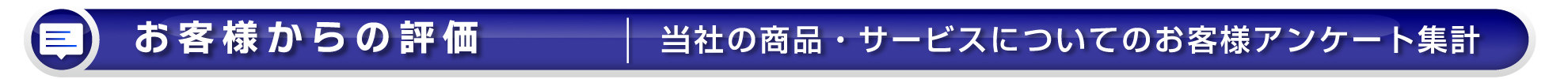 お客様からの評価

当社の商品・サービスについてのお客様アンケート集計